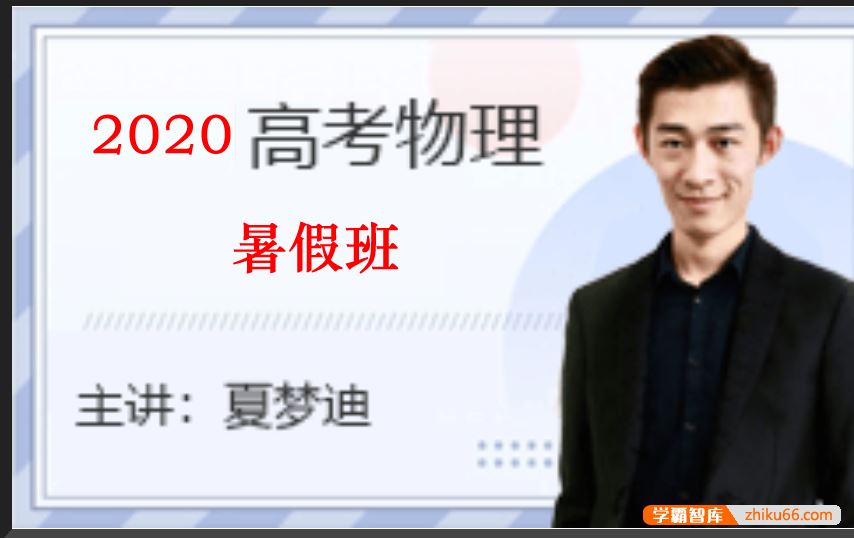 2020 高考物理

暑假班

主讲：夏梦迪

学霸智库 zhiku66.com